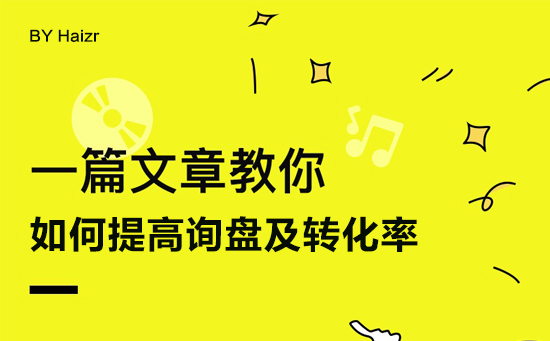 BY Haizr

一篇文章教你

如何提高询盘及转化率